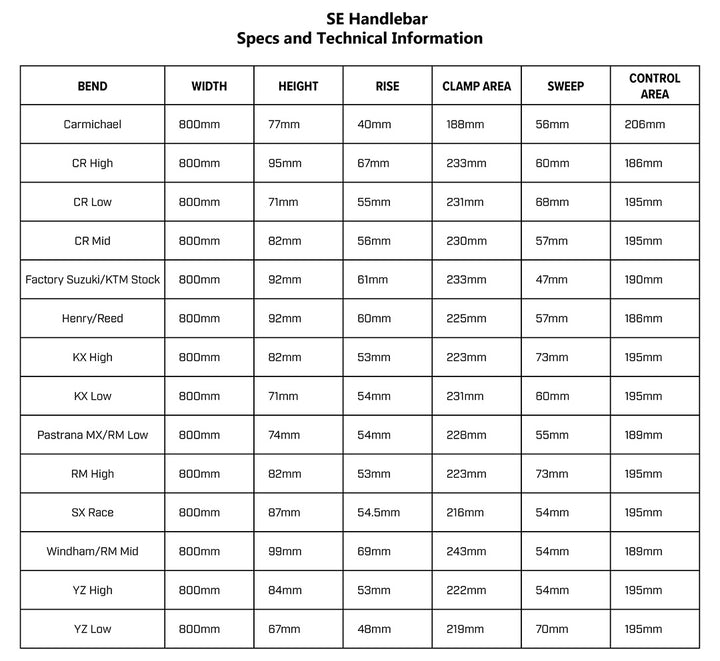 SE Handlebar
Specs and Technical Information

| BEND | WIDTH | HEIGHT | RISE | CLAMP AREA | SWEEP | CONTROL AREA |
|---|---|---|---|---|---|---|
| Carmichael | 800mm | 77mm | 40mm | 188mm | 56mm | 206mm |
| CR High | 800mm | 95mm | 67mm | 233mm | 60mm | 186mm |
| CR Low | 800mm | 71mm | 55mm | 231mm | 68mm | 195mm |
| CR Mid | 800mm | 82mm | 56mm | 230mm | 57mm | 195mm |
| Factory Suzuki/KTM Stock | 800mm | 92mm | 61mm | 233mm | 47mm | 190mm |
| Henry/Reed | 800mm | 92mm | 60mm | 225mm | 57mm | 186mm |
| KX High | 800mm | 82mm | 53mm | 223mm | 73mm | 195mm |
| KX Low | 800mm | 71mm | 54mm | 231mm | 60mm | 195mm |
| Pastrana MX/RM Low | 800mm | 74mm | 54mm | 228mm | 55mm | 189mm |
| RM High | 800mm | 82mm | 53mm | 223mm | 73mm | 195mm |
| SX Race | 800mm | 87mm | 54.5mm | 216mm | 54mm | 195mm |
| Windham/RM Mid | 800mm | 99mm | 69mm | 243mm | 54mm | 189mm |
| YZ High | 800mm | 84mm | 53mm | 222mm | 54mm | 195mm |
| YZ Low | 800mm | 67mm | 48mm | 219mm | 70mm | 195mm |